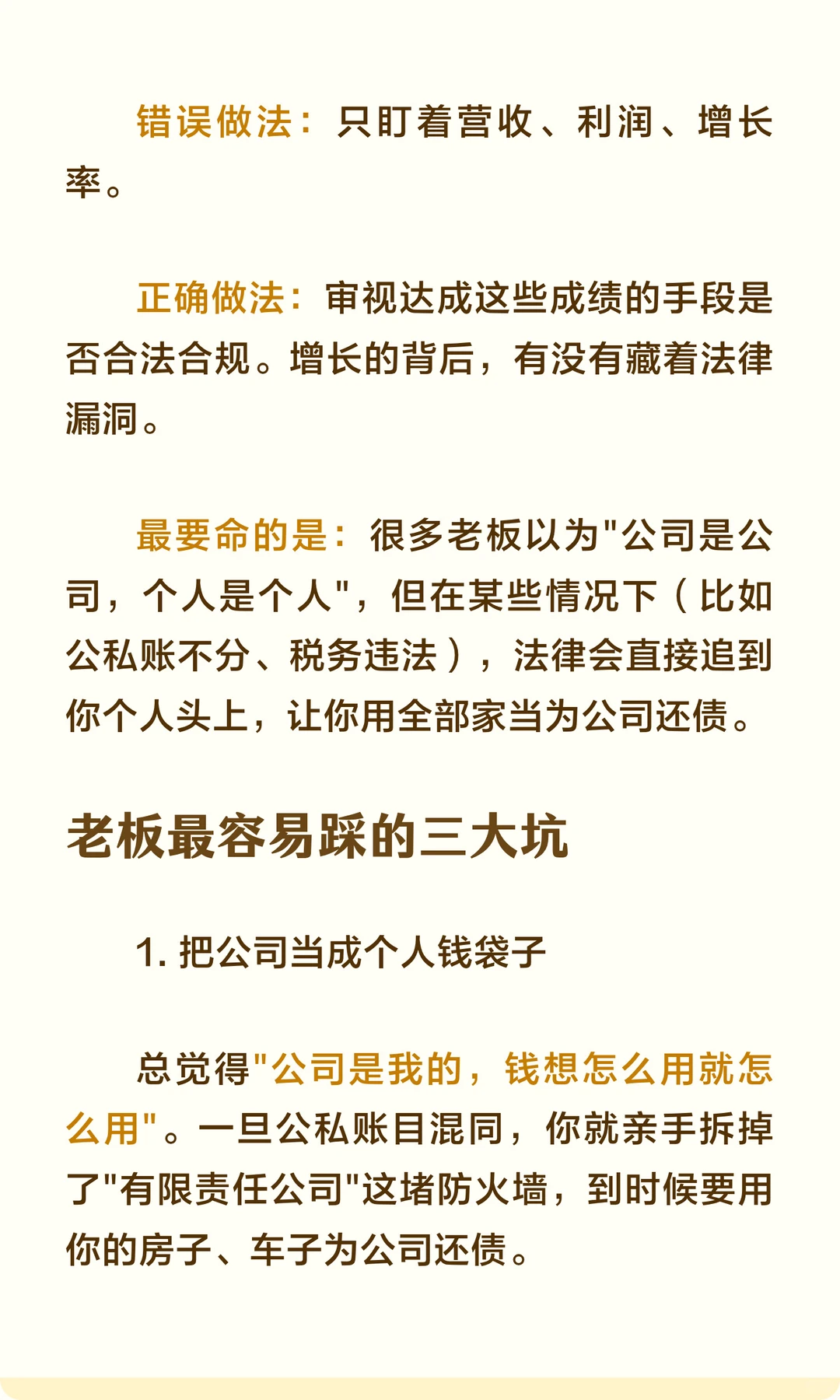 错误做法：只盯着营收、利润、增长率。

正确做法：审视达成这些成绩的手段是否合法合规。增长的背后，有没有藏着法律漏洞。

最要命的是：很多老板以为"公司是公司，个人是个人"，但在某些情况下（比如公私账不分、税务违法），法律会直接追到你个人头上，让你用全部家当为公司还债。

老板最容易踩的三大坑

1. 把公司当成个人钱袋子

总觉得"公司是我的，钱想怎么用就怎么用"。一旦公私账目混同，你就亲手拆掉了"有限责任公司"这堵防火墙，到时候要用你的房子、车子为公司还债。